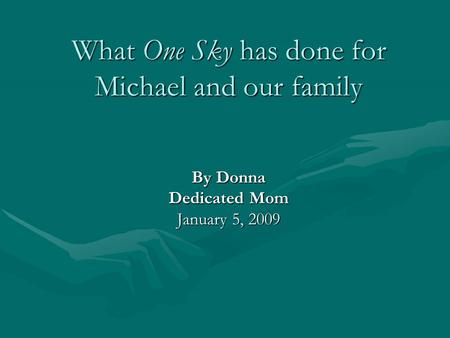 What One Sky has done for Michael and our family

By Donna
Dedicated Mom
January 5, 2009